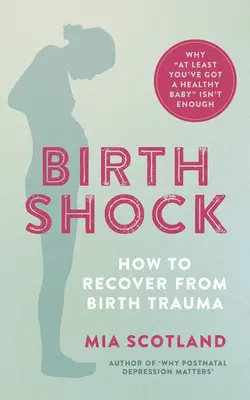 WHY "AT LEAST YOU'VE GOT A HEALTHY BABY" ISN'T ENOUGH

BIRTH SHOCK

HOW TO RECOVER FROM BIRTH TRAUMA

MIA SCOTLAND

AUTHOR OF 'WHY POSTNATAL DEPRESSION MATTERS'